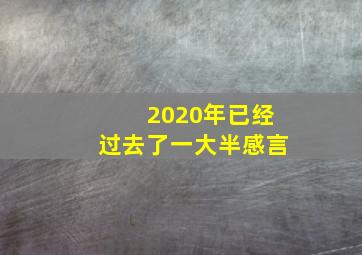 2020年已经
过去了一大半感言